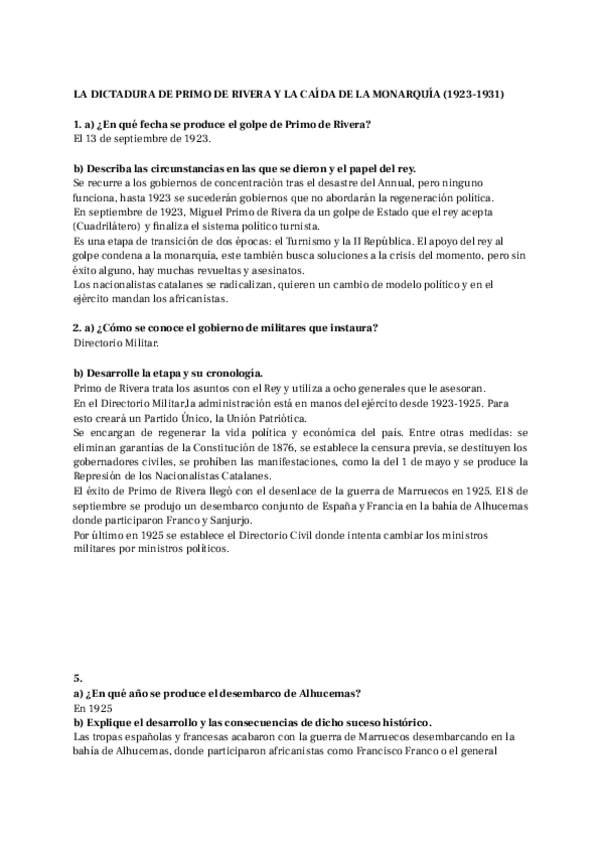 LA DICTADURA DE PRIMO DE RIVERA Y LA CAÍDA DE LA MONARQUÍA (1923-1931)

1. a) ¿En qué fecha se produce el golpe de Primo de Rivera?
El 13 de septiembre de 1923.

b) Describa las circunstancias en las que se dieron y el papel del rey.
Se recurre a los gobiernos de concentración tras el desastre del Annual, pero ninguno funciona, hasta 1923 se sucederán gobiernos que no abordarán la regeneración política.
En septiembre de 1923, Miguel Primo de Rivera da un golpe de Estado que el rey acepta (Cuadrilátero) y finaliza el sistema político turnista.
Es una etapa de transición de dos épocas: el Turnismo y la II República. El apoyo del rey al golpe condena a la monarquía, este también busca soluciones a la crisis del momento, pero sin éxito alguno, hay muchas revueltas y asesinatos.
Los nacionalistas catalanes se radicalizan, quieren un cambio de modelo político y en el ejército mandan los africanistas.

2. a) ¿Cómo se conoce el gobierno de militares que instaura?
Directorio Militar.

b) Desarrolle la etapa y su cronología.
Primo de Rivera trata los asuntos con el Rey y utiliza a ocho generales que le asesoran.
En el Directorio Militar,la administración está en manos del ejército desde 1923-1925. Para esto creará un Partido Único, la Unión Patriótica.
Se encargan de regenerar la vida política y económica del país. Entre otras medidas: se eliminan garantías de la Constitución de 1876, se establece la censura previa, se destituyen los gobernadores civiles, se prohíben las manifestaciones, como la del 1 de mayo y se produce la Represión de los Nacionalistas Catalanes.
El éxito de Primo de Rivera llegó con el desenlace de la guerra de Marruecos en 1925. El 8 de septiembre se produjo un desembarco conjunto de España y Francia en la bahía de Alhucemas donde participaron Franco y Sanjurjo.
Por último en 1925 se establece el Directorio Civil donde intenta cambiar los ministros militares por ministros políticos.

5.
a) ¿En qué año se produce el desembarco de Alhucemas?
En 1925
b) Explique el desarrollo y las consecuencias de dicho suceso histórico.
Las tropas españolas y francesas acabaron con la guerra de Marruecos desembarcando en la bahía de Alhucemas, donde participaron africanistas como Francisco Franco o el general